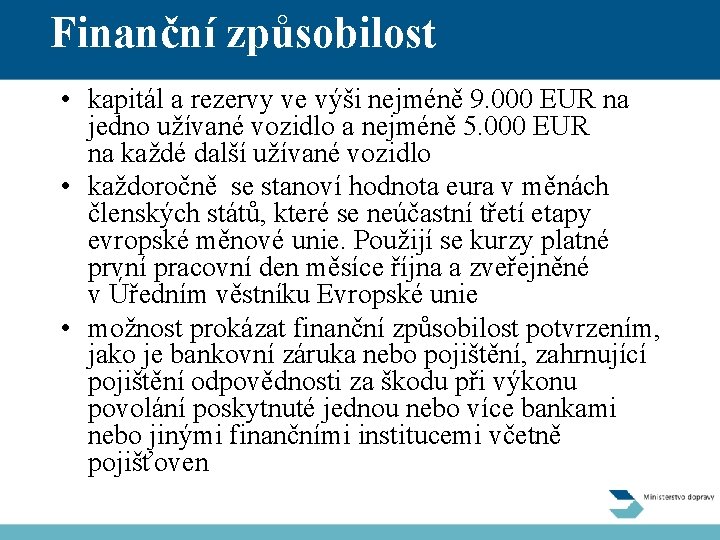 Finanční způsobilost

• kapitál a rezervy ve výši nejméně 9.000 EUR na jedno užívané vozidlo a nejméně 5.000 EUR na každé další užívané vozidlo

• každoročně se stanoví hodnota eura v měnách členských států, které se neúčastní třetí etapy evropské měnové unie. Použijí se kurzy platné první pracovní den měsíce října a zveřejněné v Úředním věstníku Evropské unie

• možnost prokázat finanční způsobilost potvrzením, jako je bankovní záruka nebo pojištění, zahrnující pojištění odpovědnosti za škodu při výkonu povolání poskytnuté jednou nebo více bankami nebo jinými finančními institucemi včetně pojišťoven

Ministerstvo dopravy